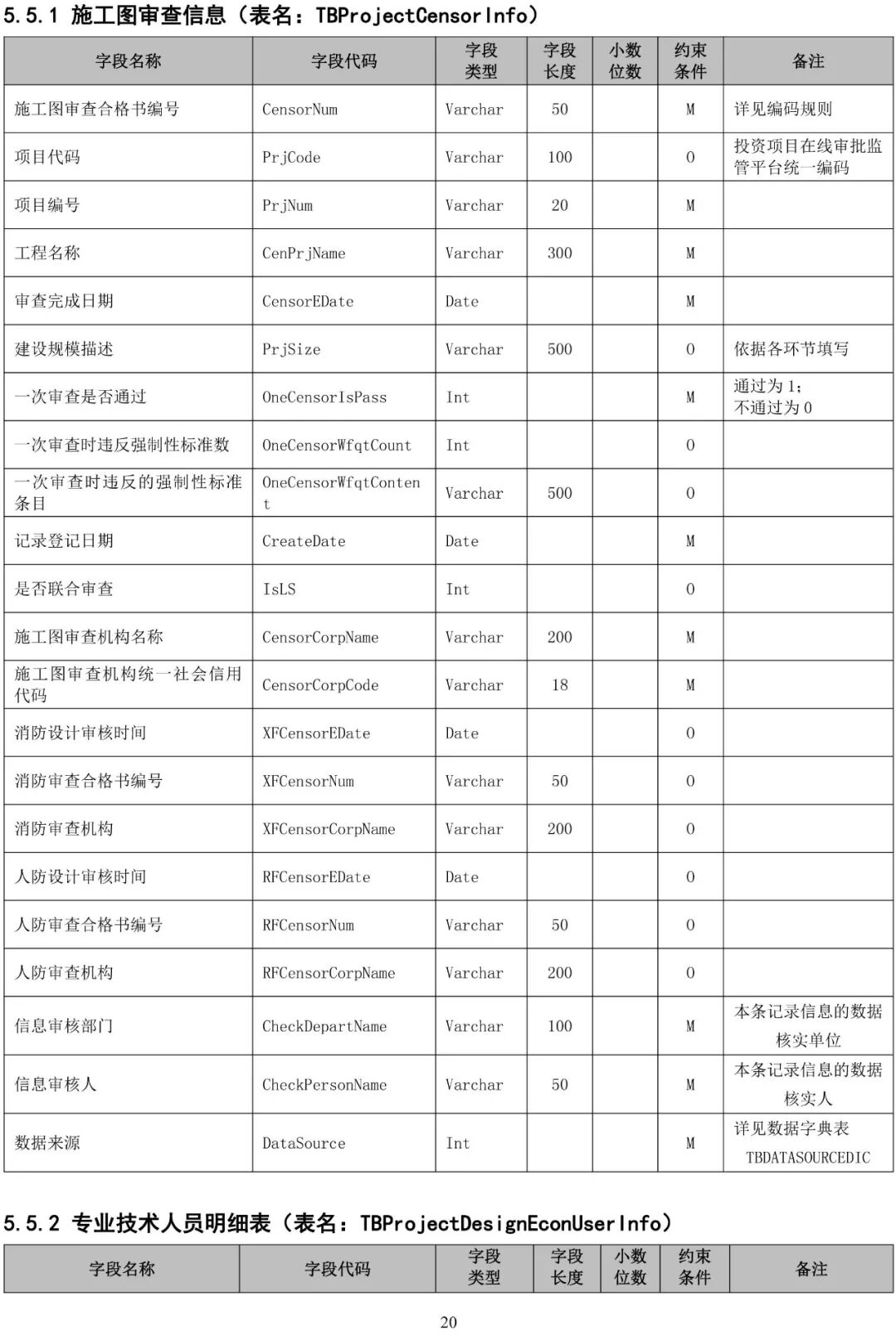 5.5.1 施工图审查信息（表名：TBProjectCensorInfo）

| 字段名称 | 字段代码 | 字段类型 | 字段长度 | 小数位数 | 约束条件 | 备注 |
|---|---|---|---|---|---|---|
| 施工图审查合格书编号 | CensorNum | Varchar | 50 | | M | 详见编码规则 |
| 项目代码 | PrjCode | Varchar | 100 | | O | 投资项目在线审批监管平台统一编码 |
| 项目编号 | PrjNum | Varchar | 20 | | M | |
| 工程名称 | CenPrjName | Varchar | 300 | | M | |
| 审查完成日期 | CensorEDate | Date | | | M | |
| 建设规模描述 | PrjSize | Varchar | 500 | | O | 依据各环节填写 |
| 一次审查是否通过 | OneCensorIsPass | Int | | | M | 通过为 1；不通过为 0 |
| 一次审查时违反强制性标准数 | OneCensorWfqtCount | Int | | | O | |
| 一次审查时违反的强制性标准条目 | OneCensorWfqtContent | Varchar | 500 | | O | |
| 记录登记日期 | CreateDate | Date | | | M | |
| 是否联合审查 | IsLS | Int | | | O | |
| 施工图审查机构名称 | CensorCorpName | Varchar | 200 | | M | |
| 施工图审查机构统一社会信用代码 | CensorCorpCode | Varchar | 18 | | M | |
| 消防设计审核时间 | XFCensorEDate | Date | | | O | |
| 消防审查合格书编号 | XFCensorNum | Varchar | 50 | | O | |
| 消防审查机构 | XFCensorCorpName | Varchar | 200 | | O | |
| 人防设计审核时间 | RFCensorEDate | Date | | | O | |
| 人防审查合格书编号 | RFCensorNum | Varchar | 50 | | O | |
| 人防审查机构 | RFCensorCorpName | Varchar | 200 | | O | |
| 信息审核部门 | CheckDepartName | Varchar | 100 | | M | 本条记录信息的数据核实单位 |
| 信息审核人 | CheckPersonName | Varchar | 50 | | M | 本条记录信息的数据核实人 |
| 数据来源 | DataSource | Int | | | M | 详见数据字典表 TBDATASOURCEDIC |

5.5.2 专业技术人员明细表（表名：TBProjectDesignEconUserInfo）

| 字段名称 | 字段代码 | 字段类型 | 字段长度 | 小数位数 | 约束条件 | 备注 |
|---|---|---|---|---|---|---|

20